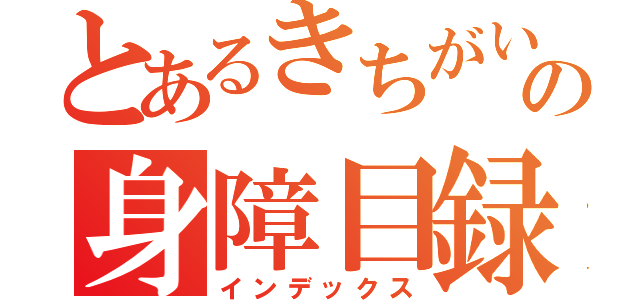 とあるきちがいの
身障目録
インデックス